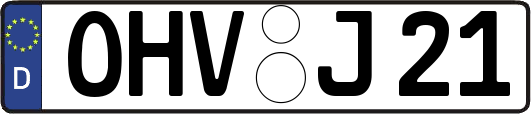 D OHV J 21